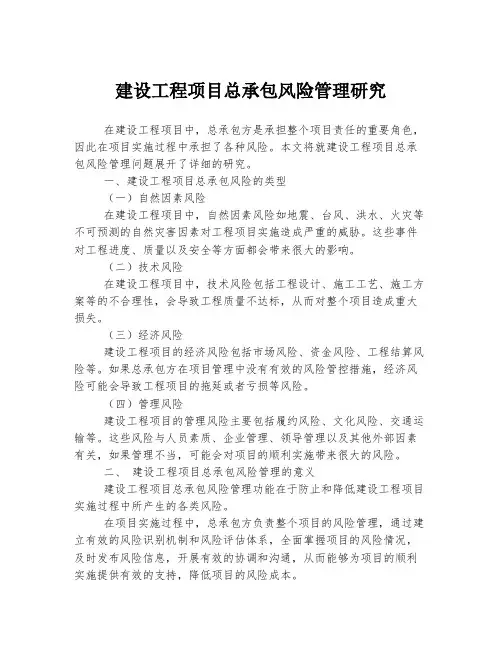 建设工程项目总承包风险管理研究

在建设工程项目中，总承包方是承担整个项目责任的重要角色，因此在项目实施过程中承担了各种风险。本文将就建设工程项目总承包风险管理问题展开了详细的研究。

一、建设工程项目总承包风险的类型

（一）自然因素风险

在建设工程项目中，自然因素风险如地震、台风、洪水、火灾等不可预测的自然灾害因素对工程项目实施造成严重的威胁。这些事件对工程进度、质量以及安全等方面都会带来很大的影响。

（二）技术风险

在建设工程项目中，技术风险包括工程设计、施工工艺、施工方案等的不合理性，会导致工程质量不达标，从而对整个项目造成重大损失。

（三）经济风险

建设工程项目的经济风险包括市场风险、资金风险、工程结算风险等。如果总承包方在项目管理中没有有效的风险管控措施，经济风险可能会导致工程项目的拖延或者亏损等风险。

（四）管理风险

建设工程项目的管理风险主要包括履约风险、文化风险、交通运输等。这些风险与人员素质、企业管理、领导管理以及其他外部因素有关，如果管理不当，可能会对项目的顺利实施带来很大的风险。

二、 建设工程项目总承包风险管理的意义

建设工程项目总承包风险管理功能在于防止和降低建设工程项目实施过程中所产生的各类风险。

在项目实施过程中，总承包方负责整个项目的风险管理，通过建立有效的风险识别机制和风险评估体系，全面掌握项目的风险情况，及时发布风险信息，开展有效的协调和沟通，从而能够为项目的顺利实施提供有效的支持，降低项目的风险成本。